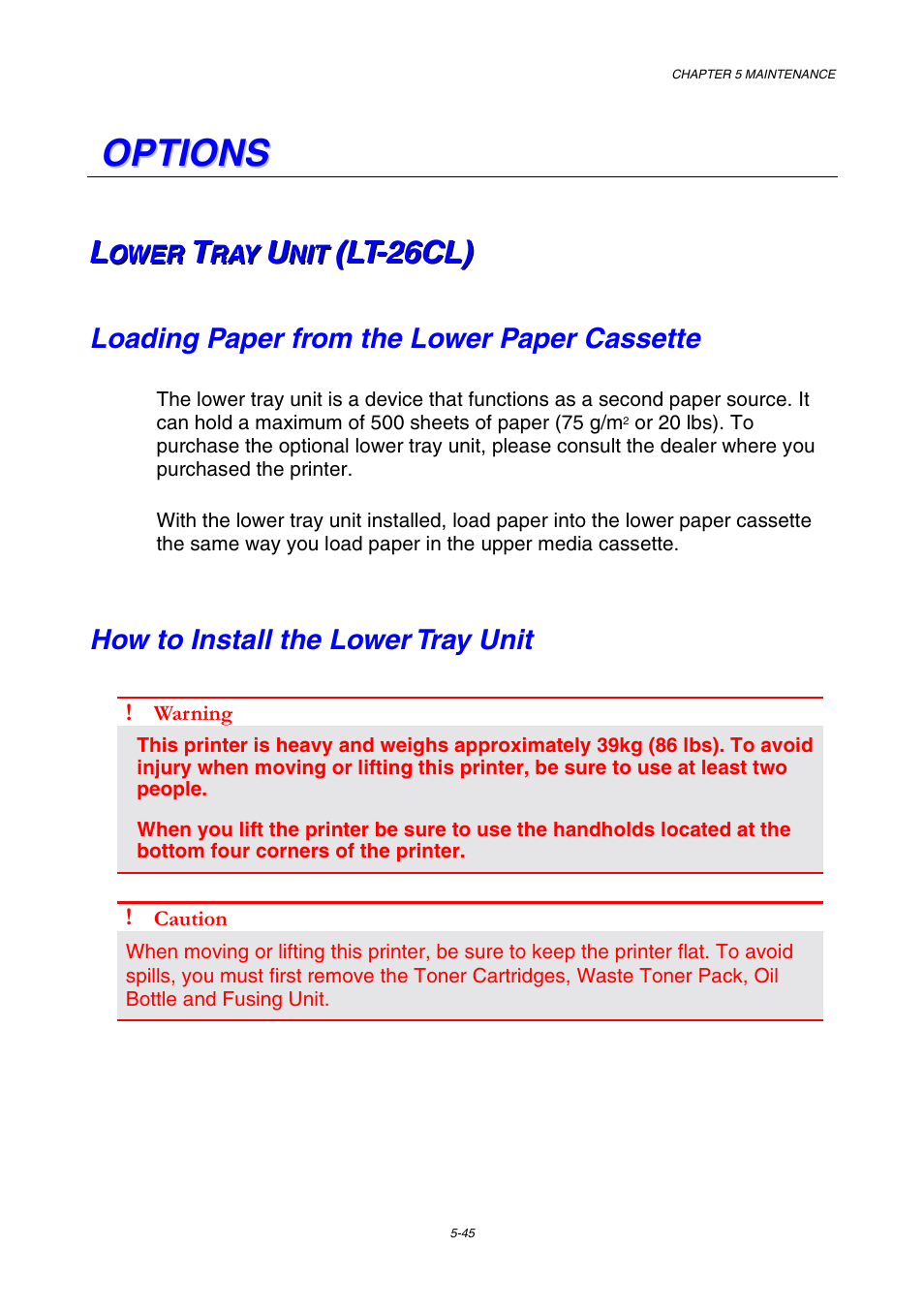 CHAPTER 5 MAINTENANCE

OPTIONS

LOWER TRAY UNIT (LT-26CL)

Loading Paper from the Lower Paper Cassette

The lower tray unit is a device that functions as a second paper source. It can hold a maximum of 500 sheets of paper (75 g/m$^2$ or 20 lbs). To purchase the optional lower tray unit, please consult the dealer where you purchased the printer.

With the lower tray unit installed, load paper into the lower paper cassette the same way you load paper in the upper media cassette.

How to Install the Lower Tray Unit

! Warning

This printer is heavy and weighs approximately 39kg (86 lbs). To avoid injury when moving or lifting this printer, be sure to use at least two people.

When you lift the printer be sure to use the handholds located at the bottom four corners of the printer.

! Caution

When moving or lifting this printer, be sure to keep the printer flat. To avoid spills, you must first remove the Toner Cartridges, Waste Toner Pack, Oil Bottle and Fusing Unit.

5-45